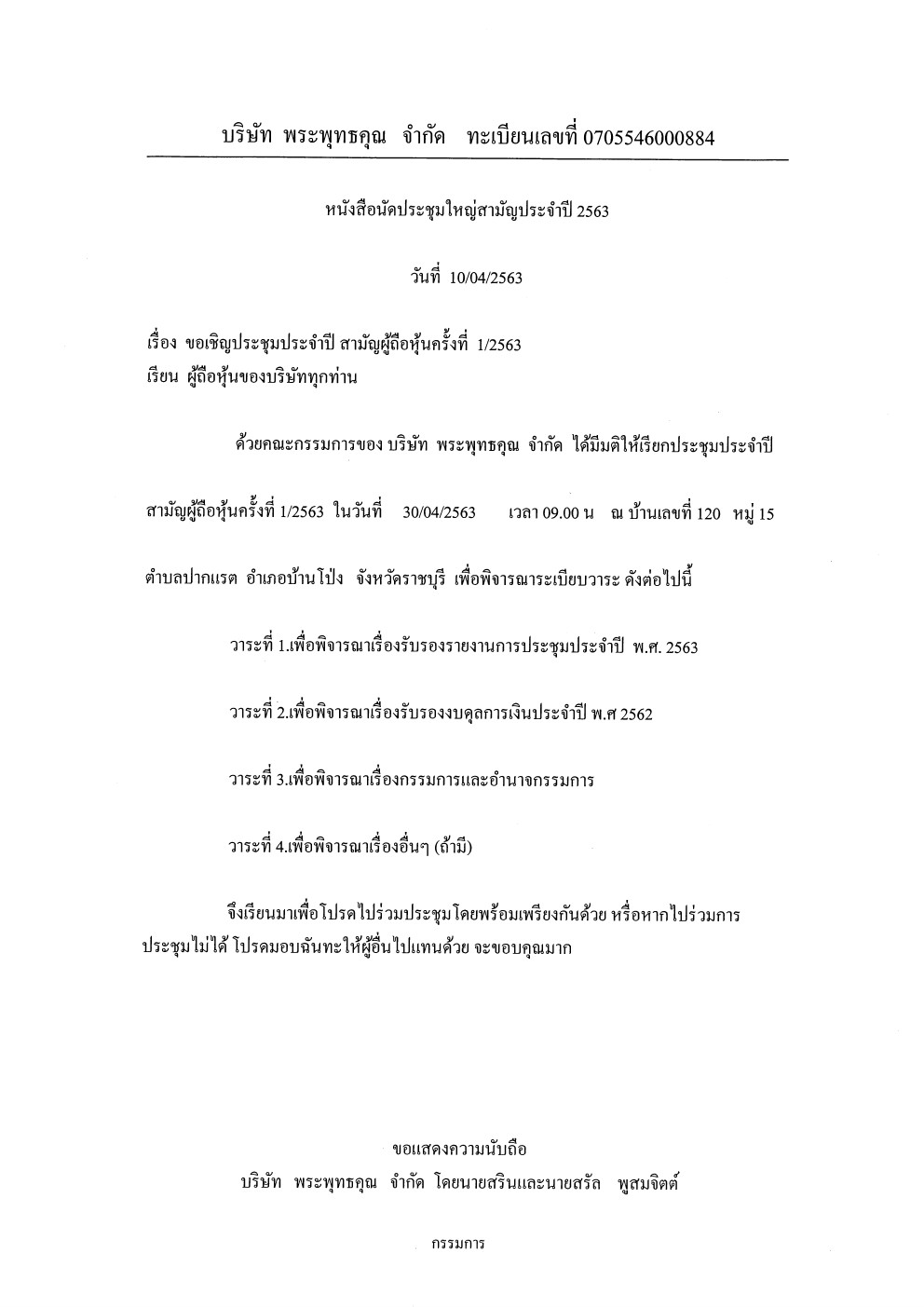 บริษัท พระพุทธคุณ จำกัด ทะเบียนเลขที่ 0705546000884

หนังสือนัดประชุมใหญ่สามัญประจำปี 2563

วันที่ 10/04/2563

เรื่อง ขอเชิญประชุมประจำปี สามัญผู้ถือหุ้นครั้งที่ 1/2563
เรียน ผู้ถือหุ้นของบริษัททุกท่าน

ด้วยคณะกรรมการของ บริษัท พระพุทธคุณ จำกัด ได้มีมติให้เรียกประชุมประจำปี สามัญผู้ถือหุ้นครั้งที่ 1/2563 ในวันที่ 30/04/2563 เวลา 09.00 น ณ บ้านเลขที่ 120 หมู่ 15 ตำบลปากแรต อำเภอบ้านโป่ง จังหวัดราชบุรี เพื่อพิจารณาระเบียบวาระ ดังต่อไปนี้

วาระที่ 1.เพื่อพิจารณาเรื่องรับรองรายงานการประชุมประจำปี พ.ศ. 2563

วาระที่ 2.เพื่อพิจารณาเรื่องรับรองงบดุลการเงินประจำปี พ.ศ 2562

วาระที่ 3.เพื่อพิจารณาเรื่องกรรมการและอำนาจกรรมการ

วาระที่ 4.เพื่อพิจารณาเรื่องอื่นๆ (ถ้ามี)

จึงเรียนมาเพื่อโปรดไปร่วมประชุมโดยพร้อมเพรียงกันด้วย หรือหากไปร่วมการประชุมไม่ได้ โปรดมอบฉันทะให้ผู้อื่นไปแทนด้วย จะขอบคุณมาก

ขอแสดงความนับถือ
บริษัท พระพุทธคุณ จำกัด โดยนายสรินและนายสรัล พูสมจิตต์

กรรมการ